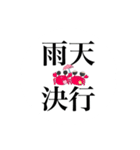 雨天

決行